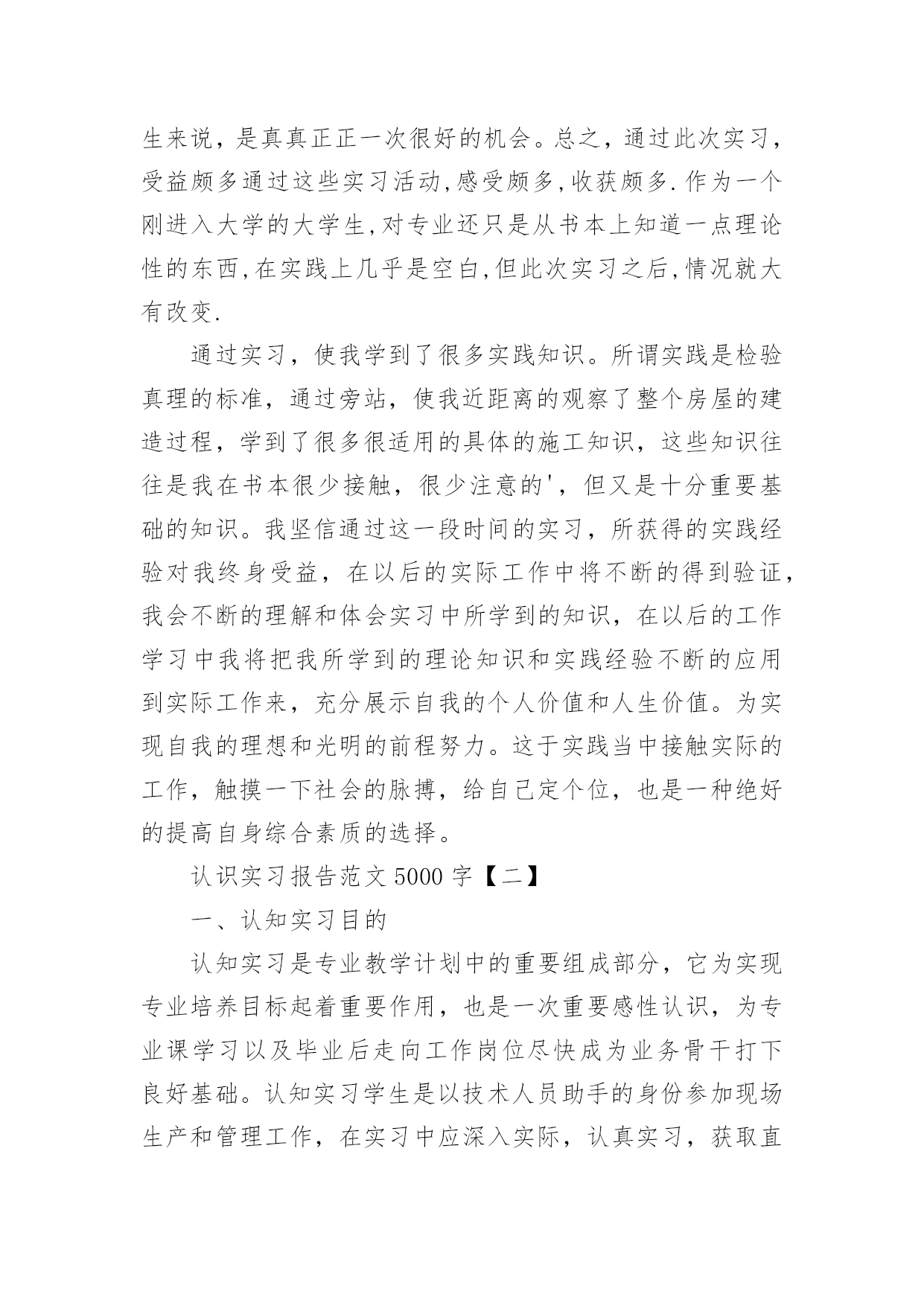 生来说，是真真正正一次很好的机会。总之，通过此次实习，受益颇多通过这些实习活动,感受颇多,收获颇多.作为一个刚进入大学的大学生,对专业还只是从书本上知道一点理论性的东西,在实践上几乎是空白,但此次实习之后,情况就大有改变.

通过实习，使我学到了很多实践知识。所谓实践是检验真理的标准，通过旁站，使我近距离的观察了整个房屋的建造过程，学到了很多很适用的具体的施工知识，这些知识往往是我在书本很少接触，很少注意的'，但又是十分重要基础的知识。我坚信通过这一段时间的实习，所获得的实践经验对我终身受益，在以后的实际工作中将不断的得到验证，我会不断的理解和体会实习中所学到的知识，在以后的工作学习中我将把我所学到的理论知识和实践经验不断的应用到实际工作来，充分展示自我的个人价值和人生价值。为实现自我的理想和光明的前程努力。这于实践当中接触实际的工作，触摸一下社会的脉搏，给自己定个位，也是一种绝好的提高自身综合素质的选择。

认识实习报告范文 5000 字【二】

一、认知实习目的

认知实习是专业教学计划中的重要组成部分，它为实现专业培养目标起着重要作用，也是一次重要感性认识，为专业课学习以及毕业后走向工作岗位尽快成为业务骨干打下良好基础。认知实习学生是以技术人员助手的身份参加现场生产和管理工作，在实习中应深入实际，认真实习，获取直